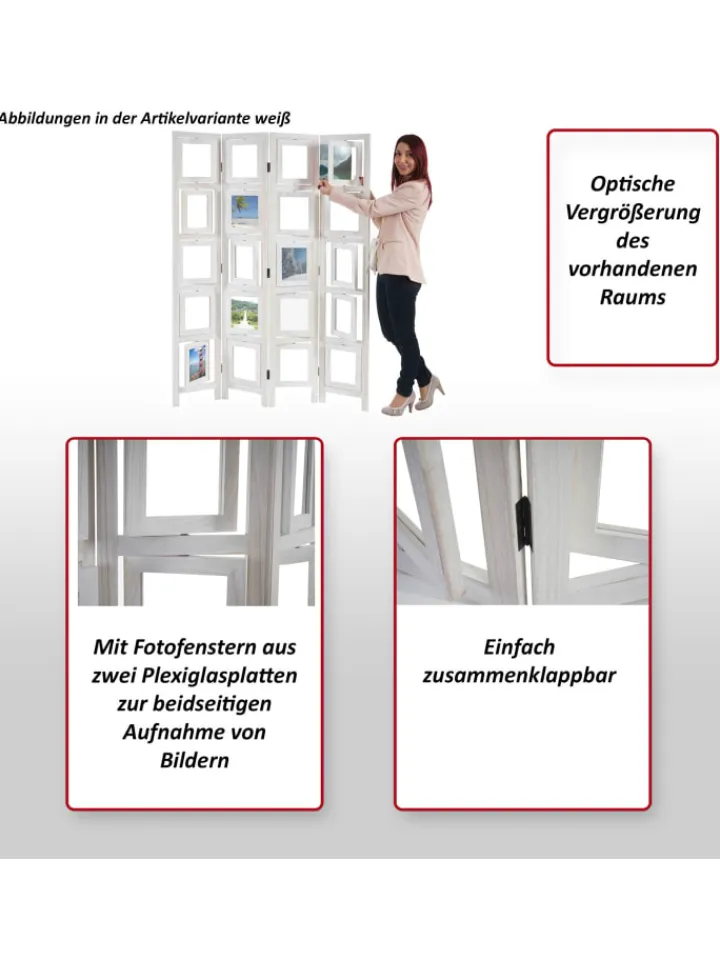 Abbildungen in der Artikelvariante weiß

Optische Vergrößerung des vorhandenen Raums

Mit Fotofenstern aus zwei Plexiglasplatten zur beidseitigen Aufnahme von Bildern

Einfach zusammenklappbar